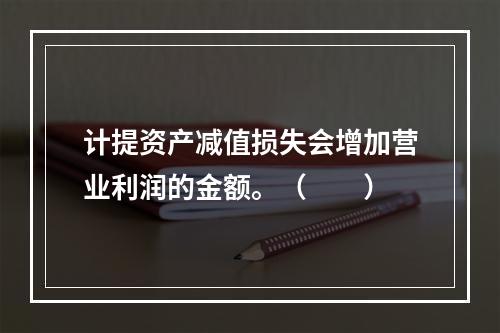 计提资产减值损失会增加营业利润的金额。（　　）